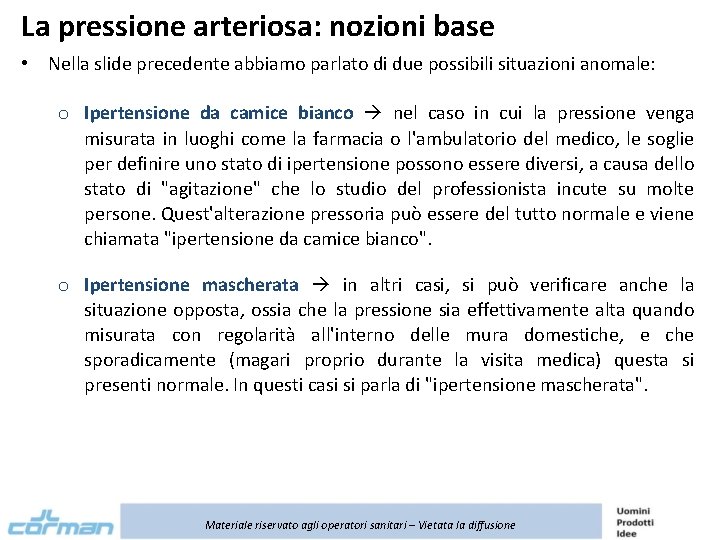 La pressione arteriosa: nozioni base

• Nella slide precedente abbiamo parlato di due possibili situazioni anomale:

o Ipertensione da camice bianco → nel caso in cui la pressione venga misurata in luoghi come la farmacia o l'ambulatorio del medico, le soglie per definire uno stato di ipertensione possono essere diversi, a causa dello stato di "agitazione" che lo studio del professionista incute su molte persone. Quest'alterazione pressoria può essere del tutto normale e viene chiamata "ipertensione da camice bianco".

o Ipertensione mascherata → in altri casi, si può verificare anche la situazione opposta, ossia che la pressione sia effettivamente alta quando misurata con regolarità all'interno delle mura domestiche, e che sporadicamente (magari proprio durante la visita medica) questa si presenti normale. In questi casi si parla di "ipertensione mascherata".

JL corman

Materiale riservato agli operatori sanitari – Vietata la diffusione

Uomini
Prodotti
Idee